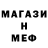 МАГАЗИ
Н
МЕФ